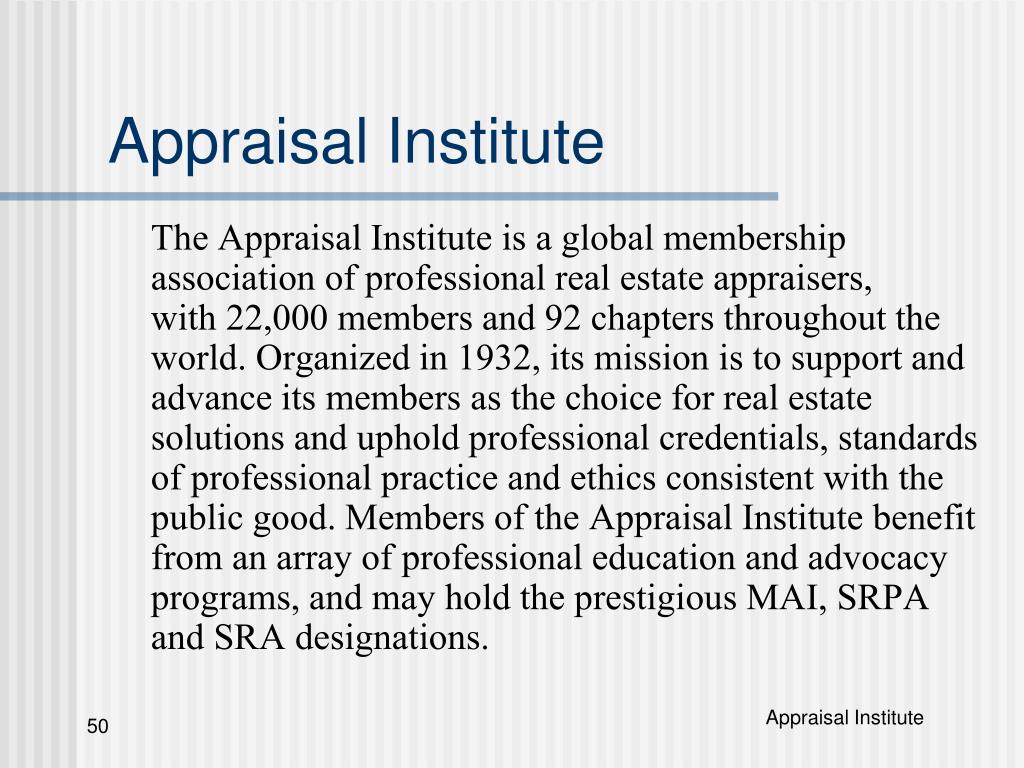 Appraisal Institute

The Appraisal Institute is a global membership association of professional real estate appraisers, with 22,000 members and 92 chapters throughout the world. Organized in 1932, its mission is to support and advance its members as the choice for real estate solutions and uphold professional credentials, standards of professional practice and ethics consistent with the public good. Members of the Appraisal Institute benefit from an array of professional education and advocacy programs, and may hold the prestigious MAI, SRPA and SRA designations.

50

Appraisal Institute